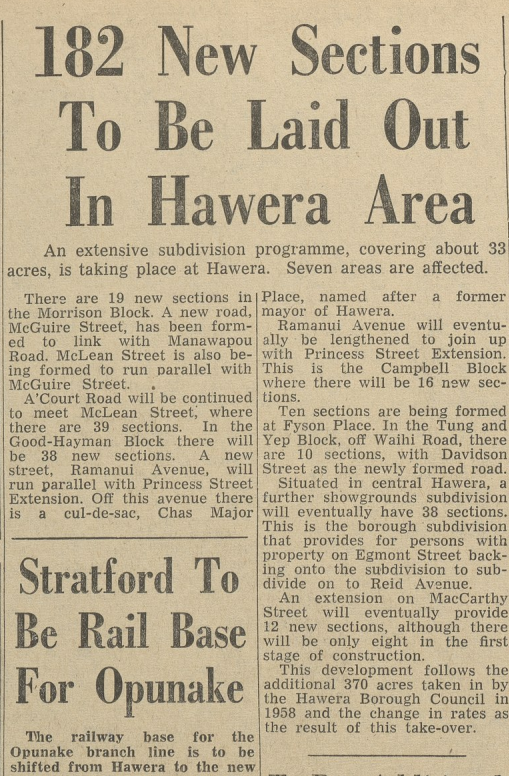 182 New Sections To Be Laid Out In Hawera Area

An extensive subdivision programme, covering about 33 acres, is taking place at Hawera. Seven areas are affected.

There are 19 new sections in the Morrison Block. A new road, McGuire Street, has been formed to link with Manawapou Road. McLean Street is also being formed to run parallel with McGuire Street.

A'Court Road will be continued to meet McLean Street, where there are 39 sections. In the Good-Hayman Block there will be 38 new sections. A new street, Ramanui Avenue, will run parallel with Princess Street Extension. Off this avenue there is a cul-de-sac, Chas Major Place, named after a former mayor of Hawera.

Ramanui Avenue will eventually be lengthened to join up with Princess Street Extension. This is the Campbell Block where there will be 16 new sections.

Ten sections are being formed at Fyson Place. In the Tung and Yep Block, off Waihi Road, there are 10 sections, with Davidson Street as the newly formed road.

Situated in central Hawera, a further showgrounds subdivision will eventually have 38 sections. This is the borough subdivision that provides for persons with property on Egmont Street backing onto the subdivision to subdivide on to Reid Avenue.

An extension on MacCarthy Street will eventually provide 12 new sections, although there will be only eight in the first stage of construction.

This development follows the additional 370 acres taken in by the Hawera Borough Council in 1958 and the change in rates as the result of this take-over.

Stratford To Be Rail Base For Opunake

The railway base for the Opunake branch line is to be shifted from Hawera to the new